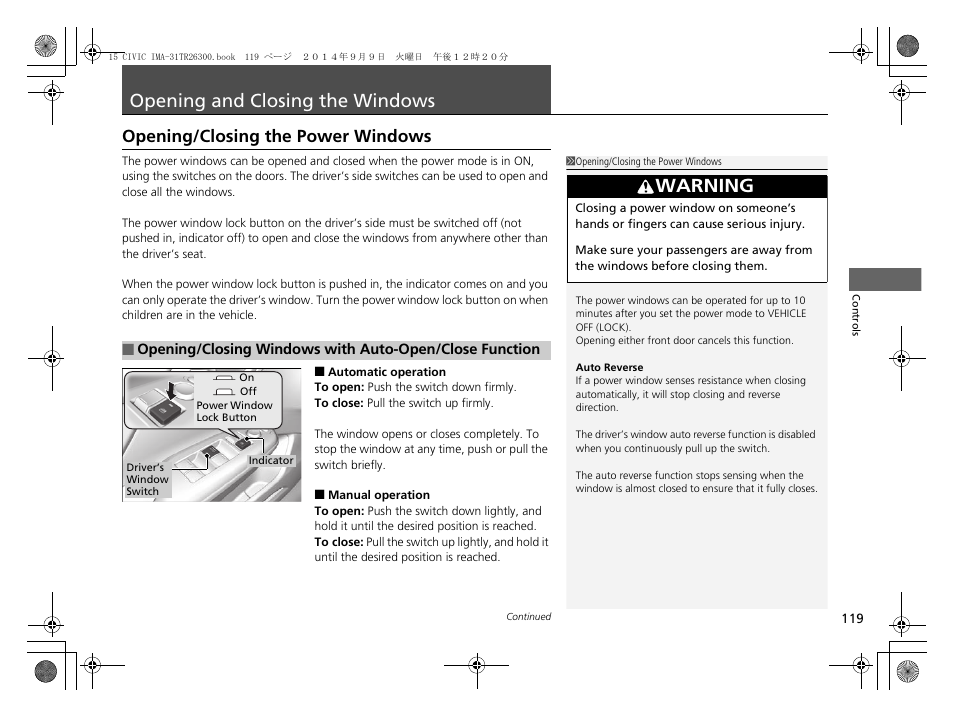 15 CIVIC IMA-31TR26300.book 119 ページ ２０１４年９月９日 火曜日 午後１２時２０分

Opening and Closing the Windows

Opening/Closing the Power Windows

The power windows can be opened and closed when the power mode is in ON, using the switches on the doors. The driver's side switches can be used to open and close all the windows.

The power window lock button on the driver's side must be switched off (not pushed in, indicator off) to open and close the windows from anywhere other than the driver's seat.

When the power window lock button is pushed in, the indicator comes on and you can only operate the driver's window. Turn the power window lock button on when children are in the vehicle.

■ Opening/Closing Windows with Auto-Open/Close Function

On
Off
Power Window Lock Button
Indicator
Driver's Window Switch

■ Automatic operation
To open: Push the switch down firmly.
To close: Pull the switch up firmly.

The window opens or closes completely. To stop the window at any time, push or pull the switch briefly.

■ Manual operation
To open: Push the switch down lightly, and hold it until the desired position is reached.
To close: Pull the switch up lightly, and hold it until the desired position is reached.

Opening/Closing the Power Windows

WARNING
Closing a power window on someone's hands or fingers can cause serious injury.

Make sure your passengers are away from the windows before closing them.

The power windows can be operated for up to 10 minutes after you set the power mode to VEHICLE OFF (LOCK).
Opening either front door cancels this function.

Auto Reverse
If a power window senses resistance when closing automatically, it will stop closing and reverse direction.

The driver's window auto reverse function is disabled when you continuously pull up the switch.

The auto reverse function stops sensing when the window is almost closed to ensure that it fully closes.

Controls

Continued

119